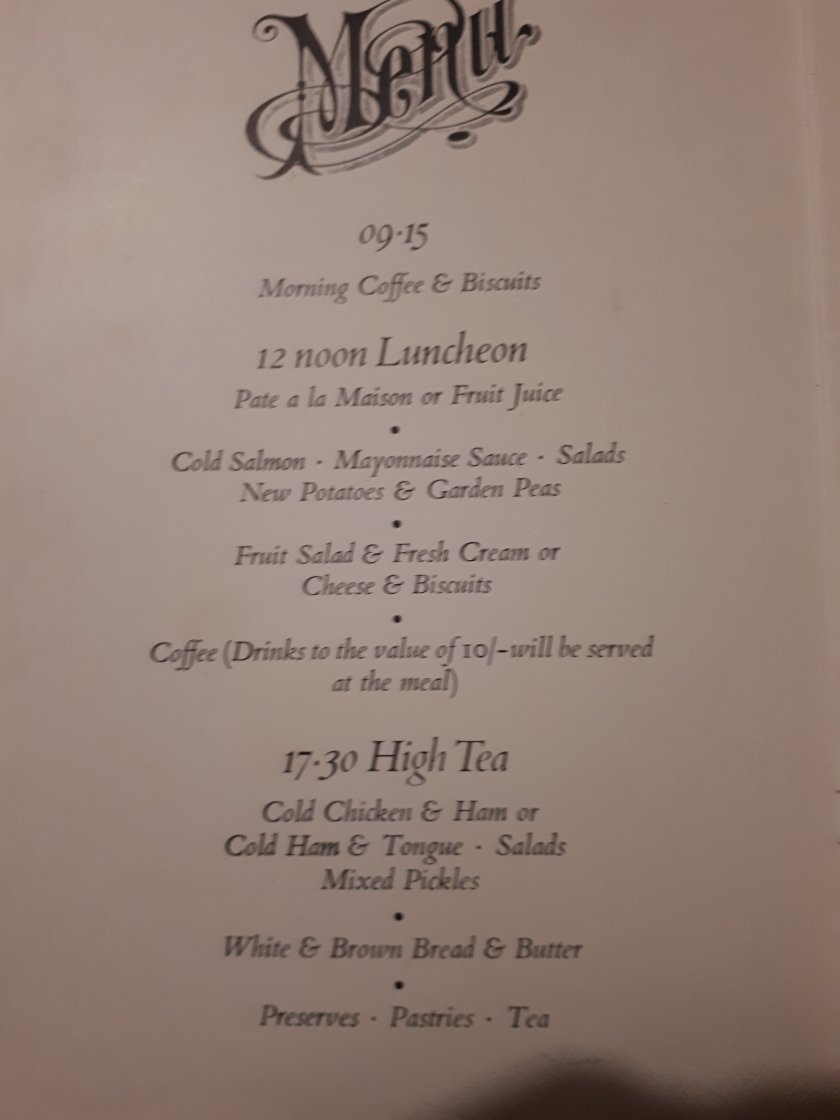 Menu

09·15

Morning Coffee & Biscuits

12 noon Luncheon

Pate a la Maison or Fruit Juice

•

Cold Salmon · Mayonnaise Sauce · Salads
New Potatoes & Garden Peas

•

Fruit Salad & Fresh Cream or
Cheese & Biscuits

•

Coffee (Drinks to the value of 10/-will be served at the meal)

17·30 High Tea

Cold Chicken & Ham or
Cold Ham & Tongue · Salads
Mixed Pickles

•

White & Brown Bread & Butter

•

Preserves · Pastries · Tea